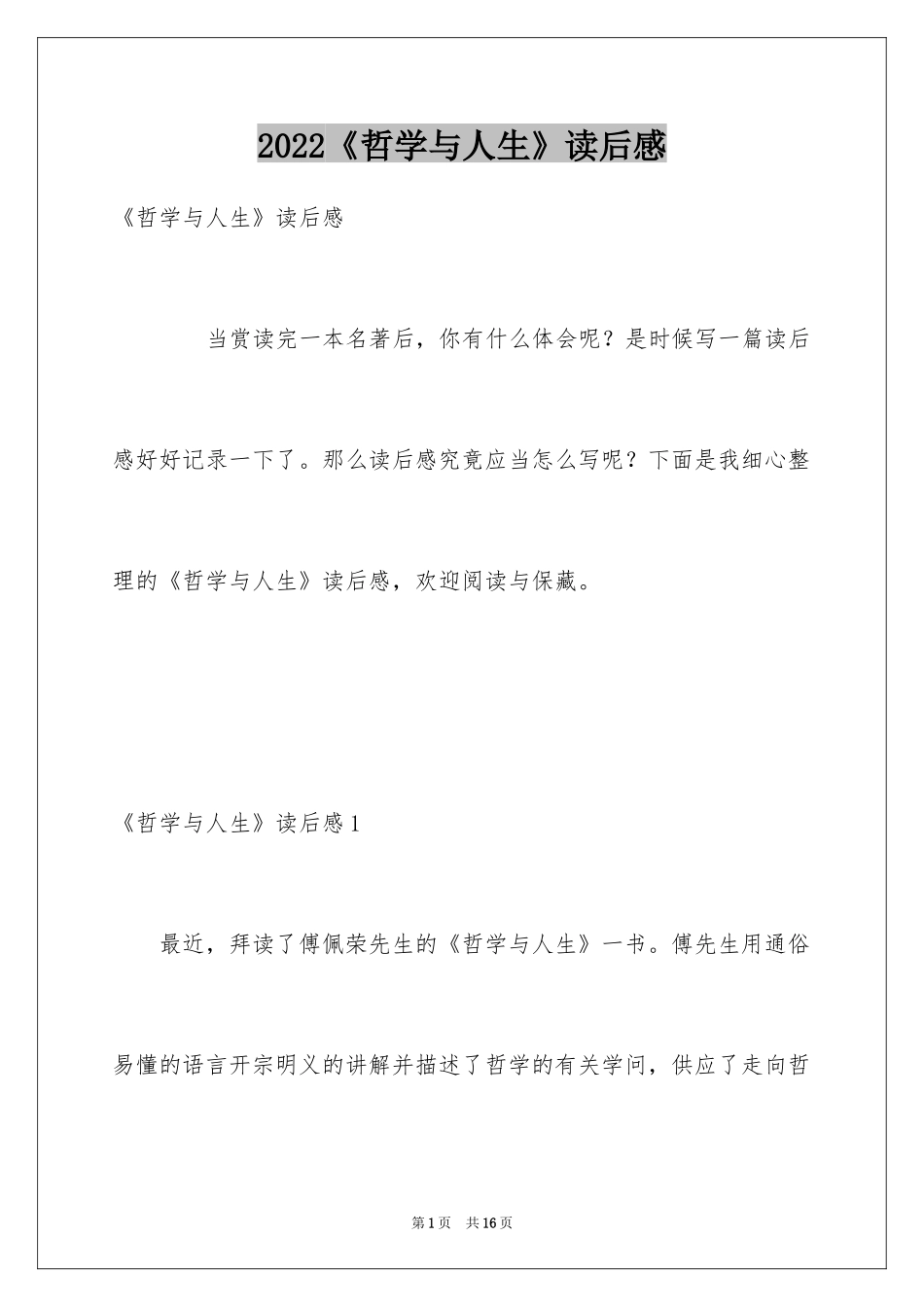 2022《哲学与人生》读后感

《哲学与人生》读后感

当赏读完一本名著后，你有什么体会呢？是时候写一篇读后感好好记录一下了。那么读后感究竟应当怎么写呢？下面是我细心整理的《哲学与人生》读后感，欢迎阅读与保藏。

《哲学与人生》读后感1

最近，拜读了傅佩荣先生的《哲学与人生》一书。傅先生用通俗易懂的语言开宗明义的讲解并描述了哲学的有关学问，供应了走向哲

第1页 共16页